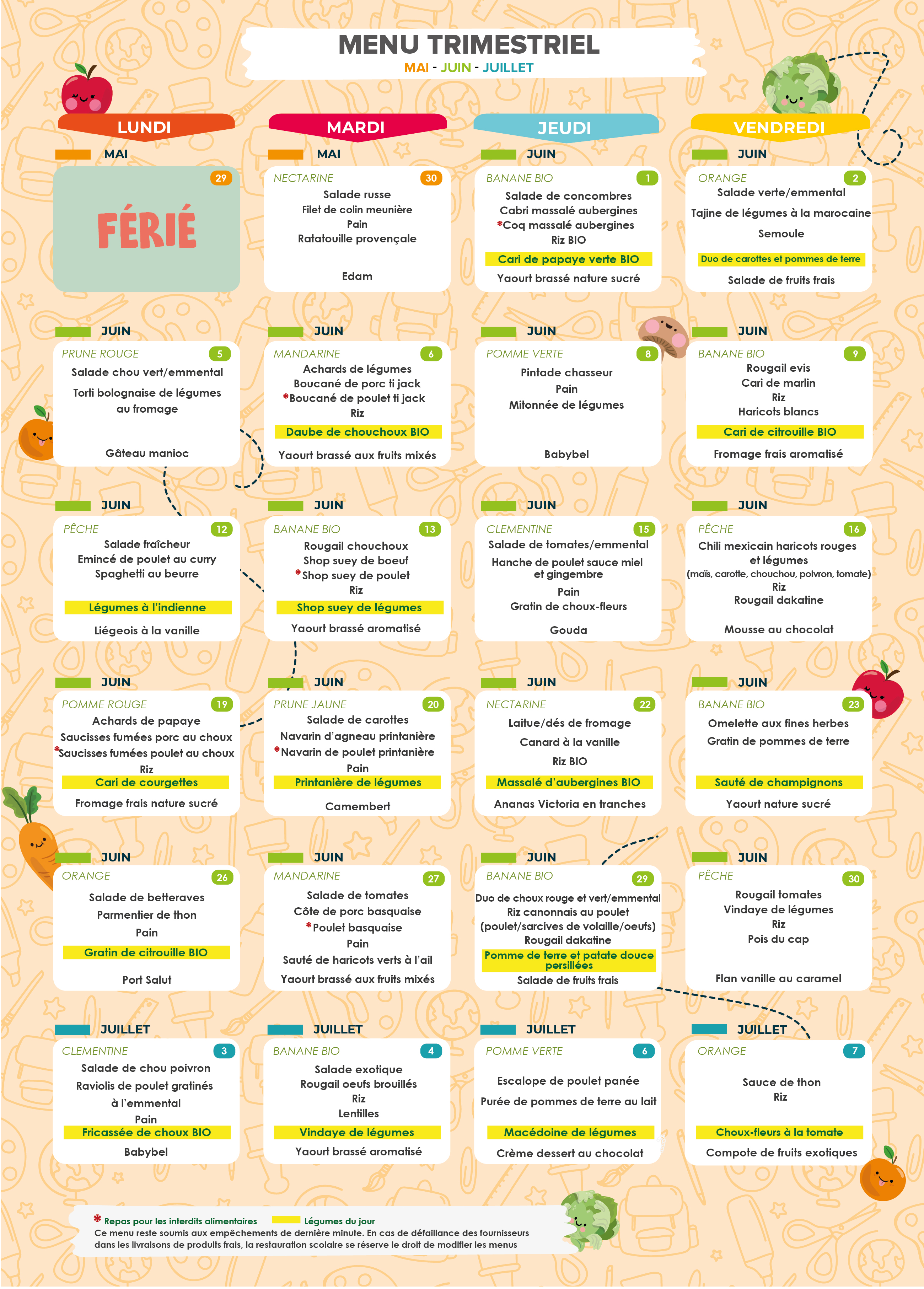 MENU TRIMESTRIEL
MAI - JUIN - JUILLET

LUNDI

MAI
29
FÉRIÉ

JUIN
PRUNE ROUGE 5
Salade chou vert/emmental
Torti bolognaise de légumes au fromage
Gâteau manioc

JUIN
PÊCHE 12
Salade fraîcheur
Emincé de poulet au curry
Spaghetti au beurre
Légumes à l'indienne
Liégeois à la vanille

JUIN
POMME ROUGE 19
Achards de papaye
Saucisses fumées porc au choux
*Saucisses fumées poulet au choux
Riz
Cari de courgettes
Fromage frais nature sucré

JUIN
ORANGE 26
Salade de betteraves
Parmentier de thon
Pain
Gratin de citrouille BIO
Port Salut

JUILLET
CLEMENTINE 3
Salade de chou poivron
Raviolis de poulet gratinés à l'emmental
Pain
Fricassée de choux BIO
Babybel

MARDI

MAI
NECTARINE 30
Salade russe
Filet de colin meunière
Pain
Ratatouille provençale
Edam

JUIN
MANDARINE 6
Achards de légumes
Boucané de porc ti jack
*Boucané de poulet ti jack
Riz
Daube de chouchoux BIO
Yaourt brassé aux fruits mixés

JUIN
BANANE BIO 13
Rougail chouchoux
Shop suey de boeuf
*Shop suey de poulet
Riz
Shop suey de légumes
Yaourt brassé aromatisé

JUIN
PRUNE JAUNE 20
Salade de carottes
Navarin d'agneau printanière
*Navarin de poulet printanière
Pain
Printanière de légumes
Camembert

JUIN
MANDARINE 27
Salade de tomates
Côte de porc basquaise
*Poulet basquaise
Pain
Sauté de haricots verts à l'ail
Yaourt brassé aux fruits mixés

JUILLET
BANANE BIO 4
Salade exotique
Rougail oeufs brouillés
Riz
Lentilles
Vindaye de légumes
Yaourt brassé aromatisé

JEUDI

JUIN
BANANE BIO 1
Salade de concombres
Cabri massalé aubergines
*Coq massalé aubergines
Riz BIO
Cari de papaye verte BIO
Yaourt brassé nature sucré

JUIN
POMME VERTE 8
Pintade chasseur
Pain
Mitonnée de légumes
Babybel

JUIN
CLEMENTINE 15
Salade de tomates/emmental
Hanche de poulet sauce miel et gingembre
Pain
Gratin de choux-fleurs
Gouda

JUIN
NECTARINE 22
Laitue/dés de fromage
Canard à la vanille
Riz BIO
Massalé d'aubergines BIO
Ananas Victoria en tranches

JUIN
BANANE BIO 29
Duo de choux rouge et vert/emmental
Riz canonnais au poulet (poulet/sarcives de volaille/oeufs)
Rougail dakatine
Pomme de terre et patate douce persillées
Salade de fruits frais

JUILLET
POMME VERTE 6
Escalope de poulet panée
Purée de pommes de terre au lait
Macédoine de légumes
Crème dessert au chocolat

VENDREDI

JUIN
ORANGE 2
Salade verte/emmental
Tajine de légumes à la marocaine
Semoule
Duo de carottes et pommes de terre
Salade de fruits frais

JUIN
BANANE BIO 9
Rougail evis
Cari de marlin
Riz
Haricots blancs
Cari de citrouille BIO
Fromage frais aromatisé

JUIN
PÊCHE 16
Chili mexicain haricots rouges et légumes
(maïs, carotte, chouchou, poivron, tomate)
Riz
Rougail dakatine
Mousse au chocolat

JUIN
BANANE BIO 23
Omelette aux fines herbes
Gratin de pommes de terre
Sauté de champignons
Yaourt nature sucré

JUIN
PÊCHE 30
Rougail tomates
Vindaye de légumes
Riz
Pois du cap
Flan vanille au caramel

JUILLET
ORANGE 7
Sauce de thon
Riz
Choux-fleurs à la tomate
Compote de fruits exotiques

* Repas pour les interdits alimentaires Légumes du jour
Ce menu reste soumis aux empêchements de dernière minute. En cas de défaillance des fournisseurs dans les livraisons de produits frais, la restauration scolaire se réserve le droit de modifier les menus